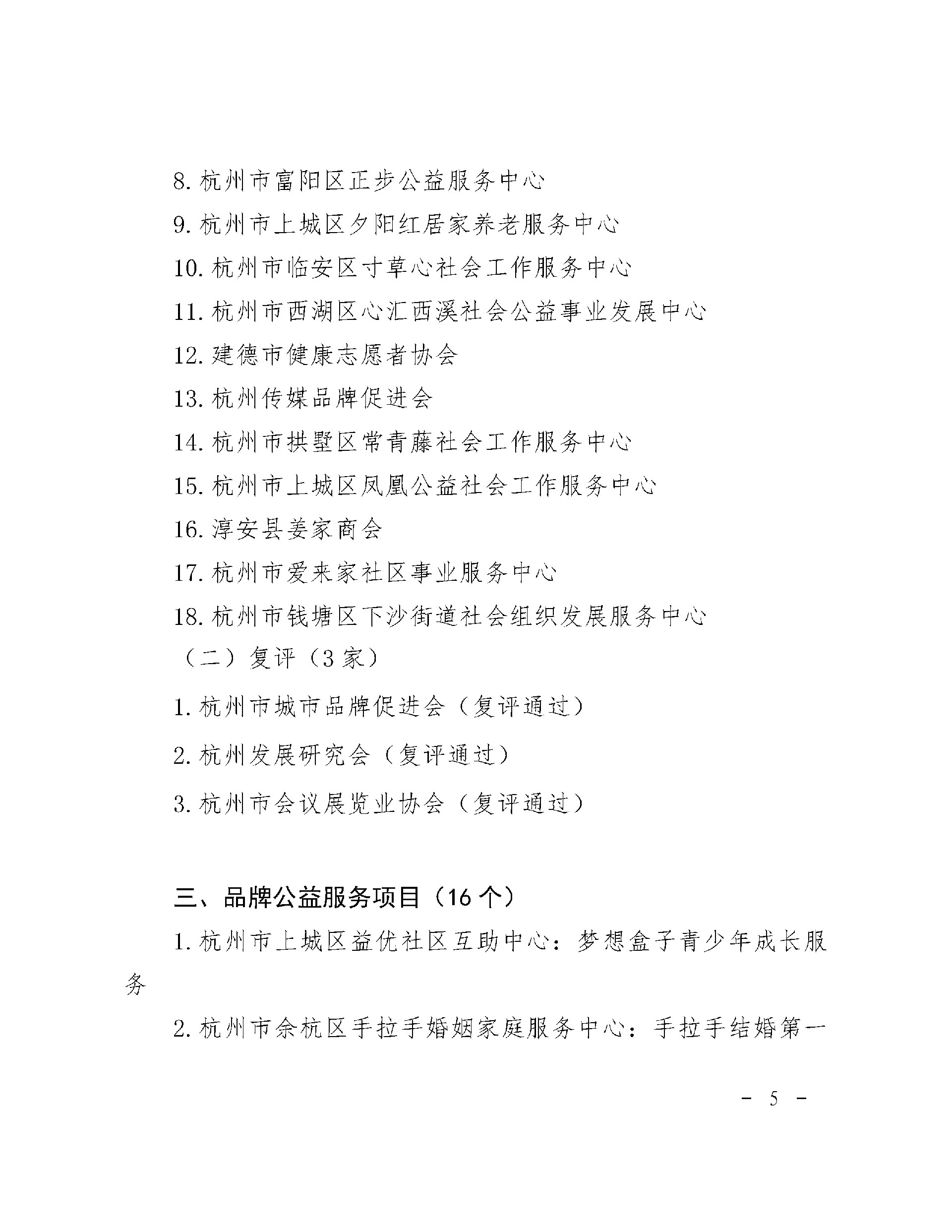 8. 杭州市富阳区正步公益服务中心

9. 杭州市上城区夕阳红居家养老服务中心

10. 杭州市临安区寸草心社会工作服务中心

11. 杭州市西湖区心汇西溪社会公益事业发展中心

12. 建德市健康志愿者协会

13. 杭州传媒品牌促进会

14. 杭州市拱墅区常青藤社会工作服务中心

15. 杭州市上城区凤凰公益社会工作服务中心

16. 淳安县姜家商会

17. 杭州市爱来家社区事业服务中心

18. 杭州市钱塘区下沙街道社会组织发展服务中心

（二）复评（3 家）

1. 杭州市城市品牌促进会（复评通过）

2. 杭州发展研究会（复评通过）

3. 杭州市会议展览业协会（复评通过）

三、品牌公益服务项目（16 个）

1. 杭州市上城区益优社区互助中心：梦想盒子青少年成长服务

2. 杭州市余杭区手拉手婚姻家庭服务中心：手拉手结婚第一

－ 5 －